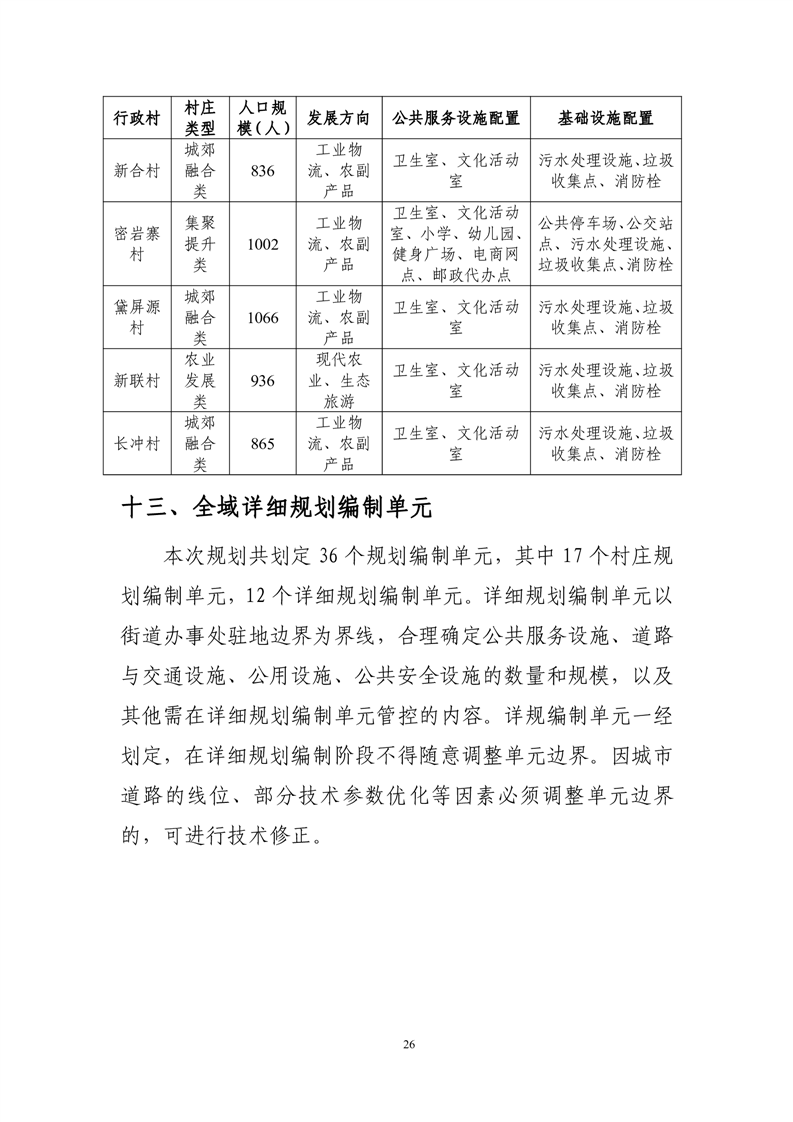 | 行政村 | 村庄类型 | 人口规模（人） | 发展方向 | 公共服务设施配置 | 基础设施配置 |
|---|---|---|---|---|---|
| 新合村 | 城郊融合类 | 836 | 工业物流、农副产品 | 卫生室、文化活动室 | 污水处理设施、垃圾收集点、消防栓 |
| 密岩寨村 | 集聚提升类 | 1002 | 工业物流、农副产品 | 卫生室、文化活动室、小学、幼儿园、健身广场、电商网点、邮政代办点 | 公共停车场、公交站点、污水处理设施、垃圾收集点、消防栓 |
| 黛屏源村 | 城郊融合类 | 1066 | 工业物流、农副产品 | 卫生室、文化活动室 | 污水处理设施、垃圾收集点、消防栓 |
| 新联村 | 农业发展类 | 936 | 现代农业、生态旅游 | 卫生室、文化活动室 | 污水处理设施、垃圾收集点、消防栓 |
| 长冲村 | 城郊融合类 | 865 | 工业物流、农副产品 | 卫生室、文化活动室 | 污水处理设施、垃圾收集点、消防栓 |

十三、全域详细规划编制单元

本次规划共划定 36 个规划编制单元，其中 17 个村庄规划编制单元，12 个详细规划编制单元。详细规划编制单元以街道办事处驻地边界为界线，合理确定公共服务设施、道路与交通设施、公用设施、公共安全设施的数量和规模，以及其他需在详细规划编制单元管控的内容。详规编制单元一经划定，在详细规划编制阶段不得随意调整单元边界。因城市道路的线位、部分技术参数优化等因素必须调整单元边界的，可进行技术修正。

26